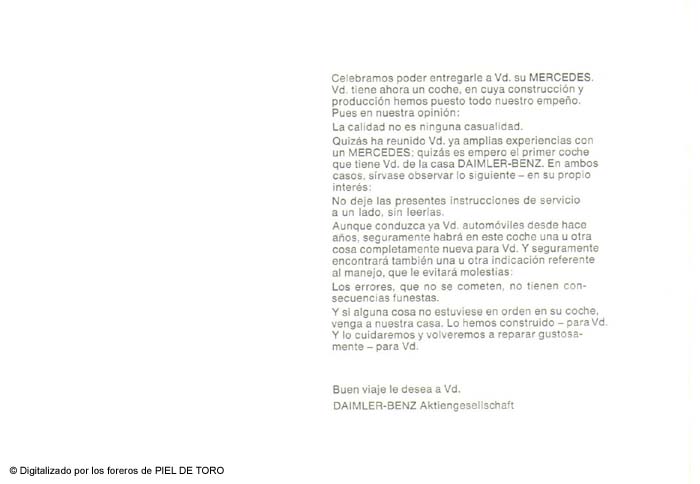 Celebramos poder entregarle a Vd. su MERCEDES. Vd. tiene ahora un coche, en cuya construcción y producción hemos puesto todo nuestro empeño. Pues en nuestra opinión:

La calidad no es ninguna casualidad.

Quizás ha reunido Vd. ya amplias experiencias con un MERCEDES; quizás es empero el primer coche que tiene Vd. de la casa DAIMLER-BENZ. En ambos casos, sírvase observar lo siguiente – en su propio interés:

No deje las presentes instrucciones de servicio a un lado, sin leerlas.

Aunque conduzca ya Vd. automóviles desde hace años, seguramente habrá en este coche una u otra cosa completamente nueva para Vd. Y seguramente encontrará también una u otra indicación referente al manejo, que le evitará molestias:

Los errores, que no se cometen, no tienen consecuencias funestas.

Y si alguna cosa no estuviese en orden en su coche, venga a nuestra casa. Lo hemos construido – para Vd. Y lo cuidaremos y volveremos a reparar gustosamente – para Vd.

Buen viaje le desea a Vd.

DAIMLER-BENZ Aktiengesellschaft

© Digitalizado por los foreros de PIEL DE TORO